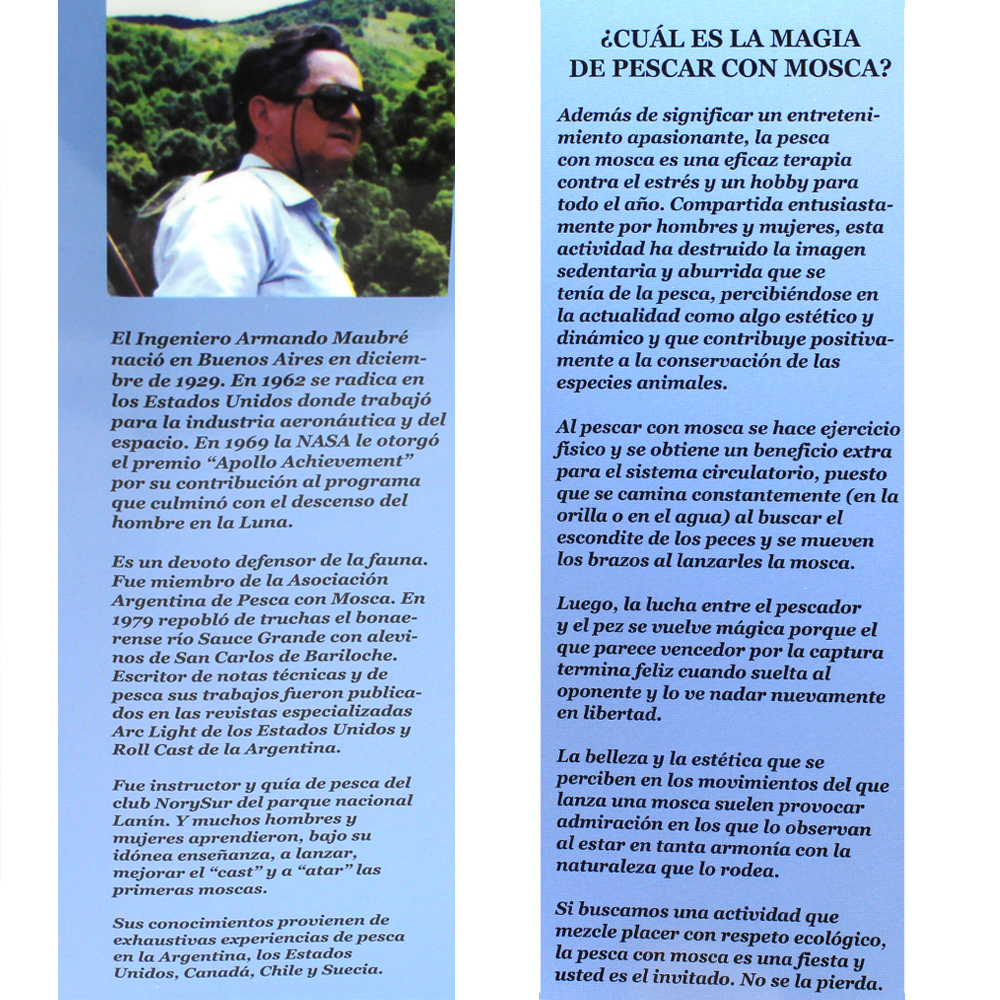 El Ingeniero Armando Maubré nació en Buenos Aires en diciembre de 1929. En 1962 se radica en los Estados Unidos donde trabajó para la industria aeronáutica y del espacio. En 1969 la NASA le otorgó el premio "Apollo Achievement" por su contribución al programa que culminó con el descenso del hombre en la Luna.

Es un devoto defensor de la fauna. Fue miembro de la Asociación Argentina de Pesca con Mosca. En 1979 repobló de truchas el bonaerense río Sauce Grande con alevinos de San Carlos de Bariloche. Escritor de notas técnicas y de pesca sus trabajos fueron publicados en las revistas especializadas Arc Light de los Estados Unidos y Roll Cast de la Argentina.

Fue instructor y guía de pesca del club NorySur del parque nacional Lanín. Y muchos hombres y mujeres aprendieron, bajo su idónea enseñanza, a lanzar, mejorar el "cast" y a "atar" las primeras moscas.

Sus conocimientos provienen de exhaustivas experiencias de pesca en la Argentina, los Estados Unidos, Canadá, Chile y Suecia.

¿CUÁL ES LA MAGIA DE PESCAR CON MOSCA?

Además de significar un entretenimiento apasionante, la pesca con mosca es una eficaz terapia contra el estrés y un hobby para todo el año. Compartida entusiastamente por hombres y mujeres, esta actividad ha destruido la imagen sedentaria y aburrida que se tenía de la pesca, percibiéndose en la actualidad como algo estético y dinámico y que contribuye positivamente a la conservación de las especies animales.

Al pescar con mosca se hace ejercicio físico y se obtiene un beneficio extra para el sistema circulatorio, puesto que se camina constantemente (en la orilla o en el agua) al buscar el escondite de los peces y se mueven los brazos al lanzarles la mosca.

Luego, la lucha entre el pescador y el pez se vuelve mágica porque el que parece vencedor por la captura termina feliz cuando suelta al oponente y lo ve nadar nuevamente en libertad.

La belleza y la estética que se perciben en los movimientos del que lanza una mosca suelen provocar admiración en los que lo observan al estar en tanta armonía con la naturaleza que lo rodea.

Si buscamos una actividad que mezcle placer con respeto ecológico, la pesca con mosca es una fiesta y usted es el invitado. No se la pierda.